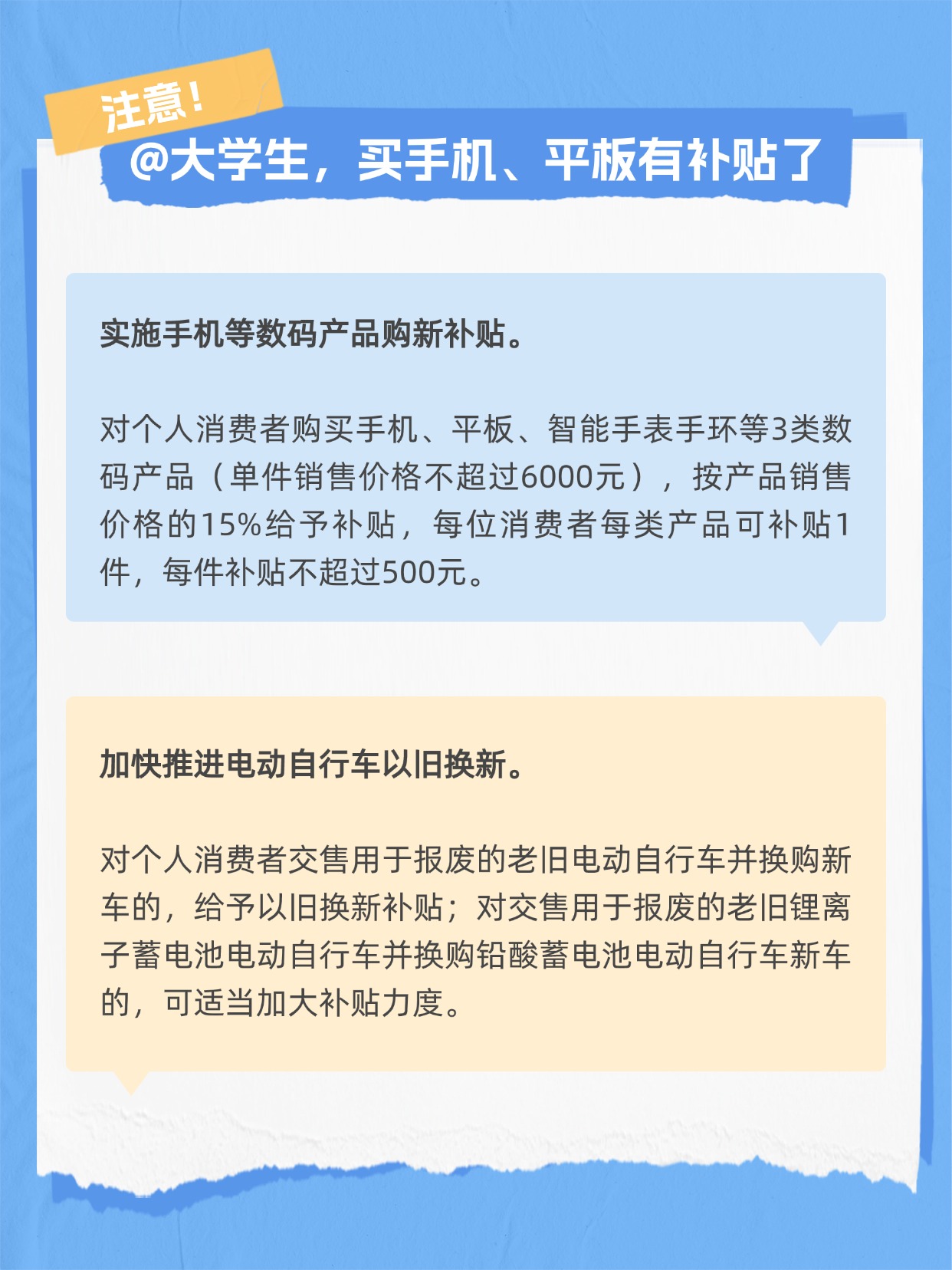 注意！

@大学生，买手机、平板有补贴了

实施手机等数码产品购新补贴。

对个人消费者购买手机、平板、智能手表手环等3类数码产品（单件销售价格不超过6000元），按产品销售价格的15%给予补贴，每位消费者每类产品可补贴1件，每件补贴不超过500元。

加快推进电动自行车以旧换新。

对个人消费者交售用于报废的老旧电动自行车并换购新车的，给予以旧换新补贴；对交售用于报废的老旧锂离子蓄电池电动自行车并换购铅酸蓄电池电动自行车新车的，可适当加大补贴力度。